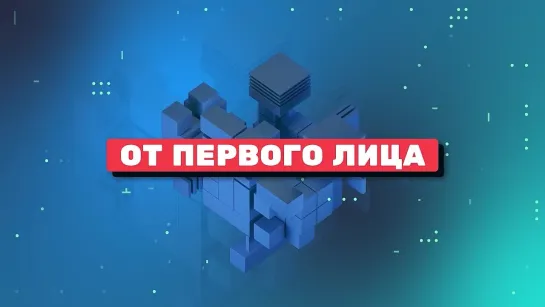 ОТ ПЕРВОГО ЛИЦА